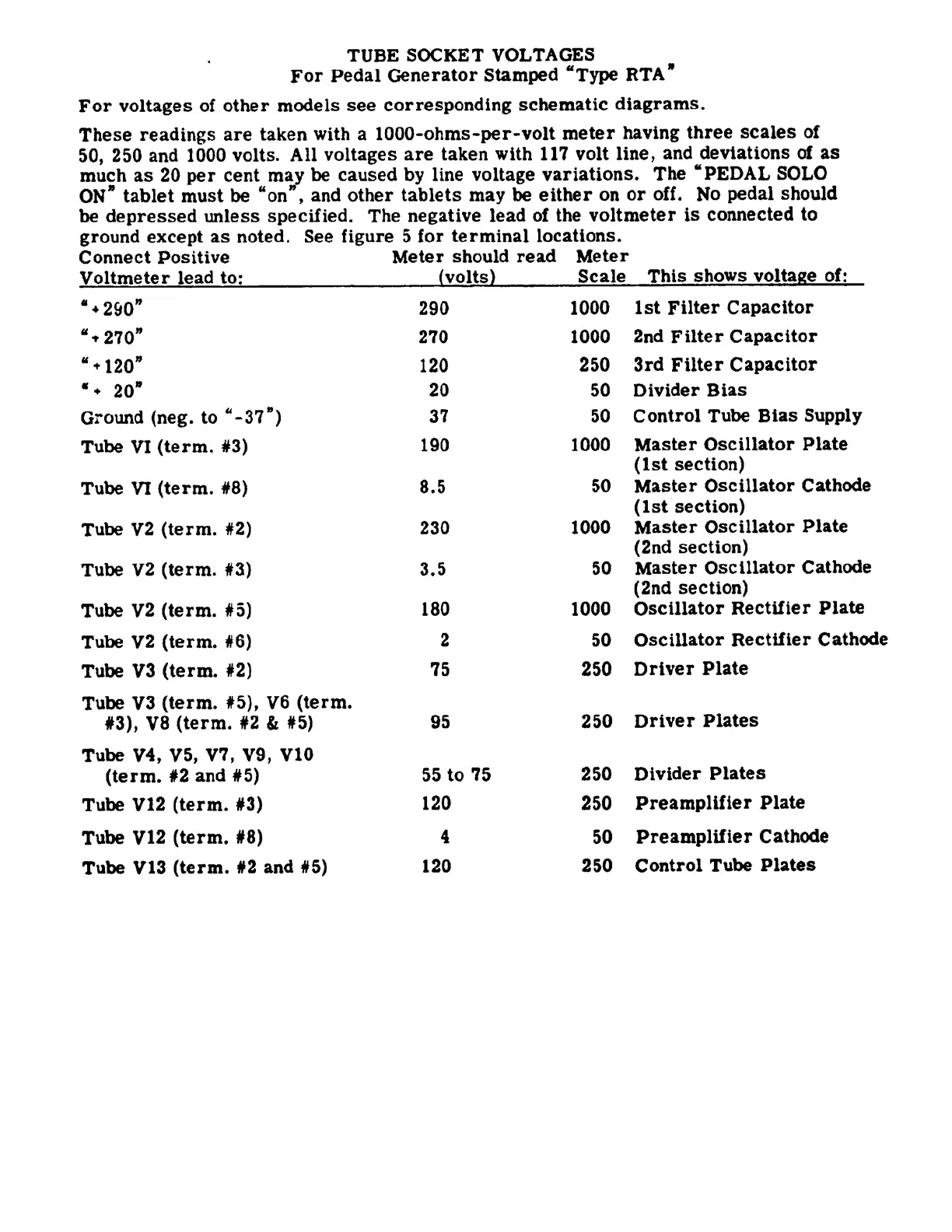 TUBE SOCKET VOLTAGES
For Pedal Generator Stamped "Type RTA"

For voltages of other models see corresponding schematic diagrams.

These readings are taken with a 1000-ohms-per-volt meter having three scales of 50, 250 and 1000 volts. All voltages are taken with 117 volt line, and deviations of as much as 20 per cent may be caused by line voltage variations. The "PEDAL SOLO ON" tablet must be "on", and other tablets may be either on or off. No pedal should be depressed unless specified. The negative lead of the voltmeter is connected to ground except as noted. See figure 5 for terminal locations.

| Connect Positive Voltmeter lead to: | Meter should read (volts) | Meter Scale | This shows voltage of: |
|---|---|---|---|
| "+290" | 290 | 1000 | 1st Filter Capacitor |
| "+270" | 270 | 1000 | 2nd Filter Capacitor |
| "+120" | 120 | 250 | 3rd Filter Capacitor |
| "+ 20" | 20 | 50 | Divider Bias |
| Ground (neg. to "-37") | 37 | 50 | Control Tube Bias Supply |
| Tube VI (term. #3) | 190 | 1000 | Master Oscillator Plate (1st section) |
| Tube VI (term. #8) | 8.5 | 50 | Master Oscillator Cathode (1st section) |
| Tube V2 (term. #2) | 230 | 1000 | Master Oscillator Plate (2nd section) |
| Tube V2 (term. #3) | 3.5 | 50 | Master Oscillator Cathode (2nd section) |
| Tube V2 (term. #5) | 180 | 1000 | Oscillator Rectifier Plate |
| Tube V2 (term. #6) | 2 | 50 | Oscillator Rectifier Cathode |
| Tube V3 (term. #2) | 75 | 250 | Driver Plate |
| Tube V3 (term. #5), V6 (term. #3), V8 (term. #2 & #5) | 95 | 250 | Driver Plates |
| Tube V4, V5, V7, V9, V10 (term. #2 and #5) | 55 to 75 | 250 | Divider Plates |
| Tube V12 (term. #3) | 120 | 250 | Preamplifier Plate |
| Tube V12 (term. #8) | 4 | 50 | Preamplifier Cathode |
| Tube V13 (term. #2 and #5) | 120 | 250 | Control Tube Plates |